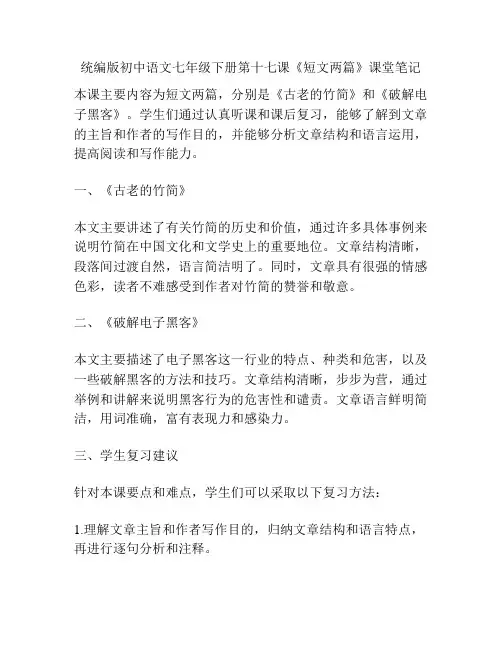 统编版初中语文七年级下册第十七课《短文两篇》课堂笔记

本课主要内容为短文两篇，分别是《古老的竹简》和《破解电子黑客》。学生们通过认真听课和课后复习，能够了解到文章的主旨和作者的写作目的，并能够分析文章结构和语言运用，提高阅读和写作能力。

一、《古老的竹简》

本文主要讲述了有关竹简的历史和价值，通过许多具体事例来说明竹简在中国文化和文学史上的重要地位。文章结构清晰，段落间过渡自然，语言简洁明了。同时，文章具有很强的情感色彩，读者不难感受到作者对竹简的赞誉和敬意。

二、《破解电子黑客》

本文主要描述了电子黑客这一行业的特点、种类和危害，以及一些破解黑客的方法和技巧。文章结构清晰，步步为营，通过举例和讲解来说明黑客行为的危害性和谴责。文章语言鲜明简洁，用词准确，富有表现力和感染力。

三、学生复习建议

针对本课要点和难点，学生们可以采取以下复习方法：

1.理解文章主旨和作者写作目的，归纳文章结构和语言特点，再进行逐句分析和注释。